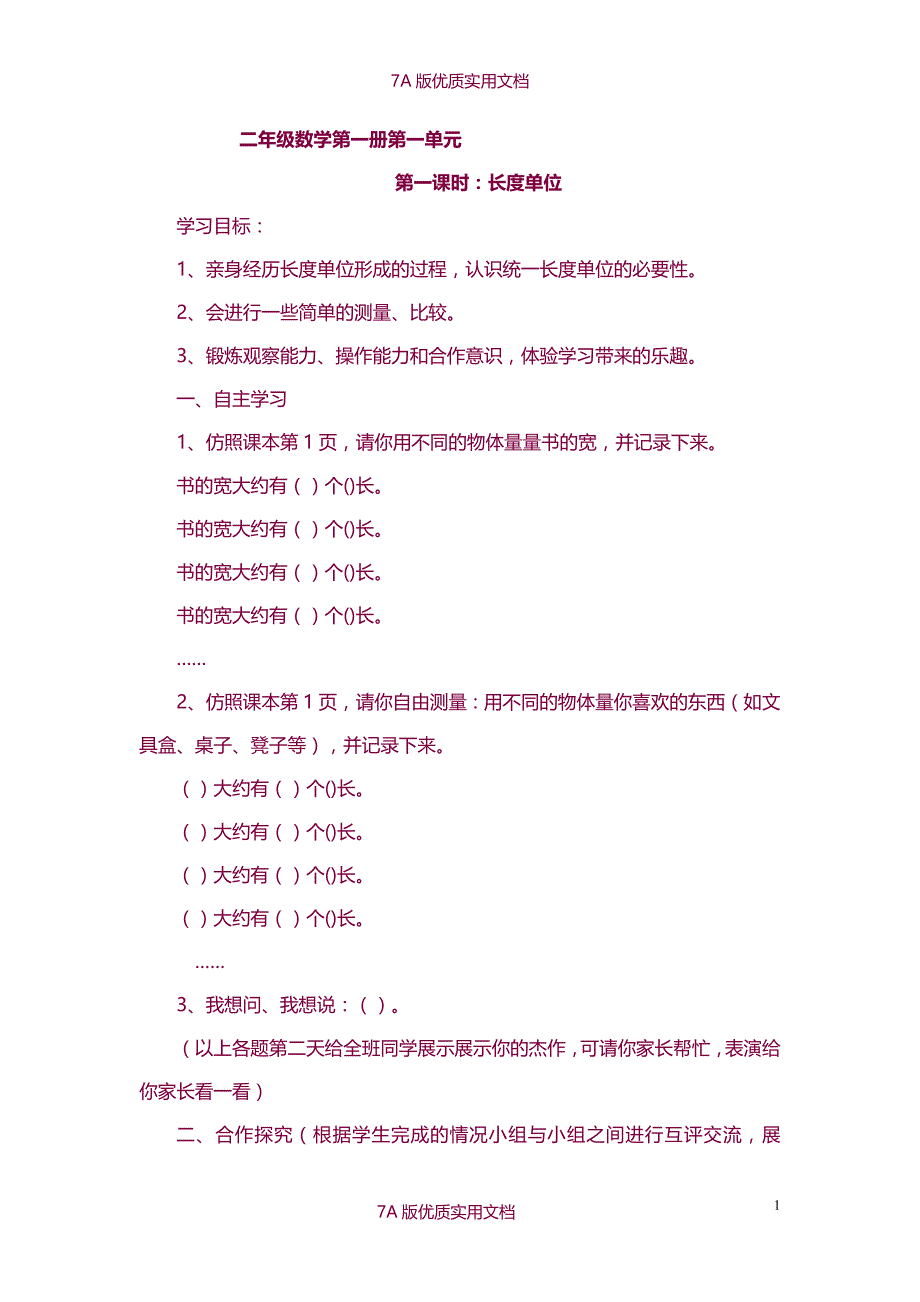 7A 版优质实用文档

二年级数学第一册第一单元

第一课时：长度单位

学习目标：

1、亲身经历长度单位形成的过程，认识统一长度单位的必要性。

2、会进行一些简单的测量、比较。

3、锻炼观察能力、操作能力和合作意识，体验学习带来的乐趣。

一、自主学习

1、仿照课本第 1 页，请你用不同的物体量量书的宽，并记录下来。

书的宽大约有（ ）个()长。

书的宽大约有（ ）个()长。

书的宽大约有（ ）个()长。

书的宽大约有（ ）个()长。

……

2、仿照课本第 1 页，请你自由测量：用不同的物体量你喜欢的东西（如文具盒、桌子、凳子等），并记录下来。

（ ）大约有（ ）个()长。

（ ）大约有（ ）个()长。

（ ）大约有（ ）个()长。

（ ）大约有（ ）个()长。

……

3、我想问、我想说：（ ）。

（以上各题第二天给全班同学展示展示你的杰作，可请你家长帮忙，表演给你家长看一看）

二、合作探究（根据学生完成的情况小组与小组之间进行互评交流，展

1

7A 版优质实用文档